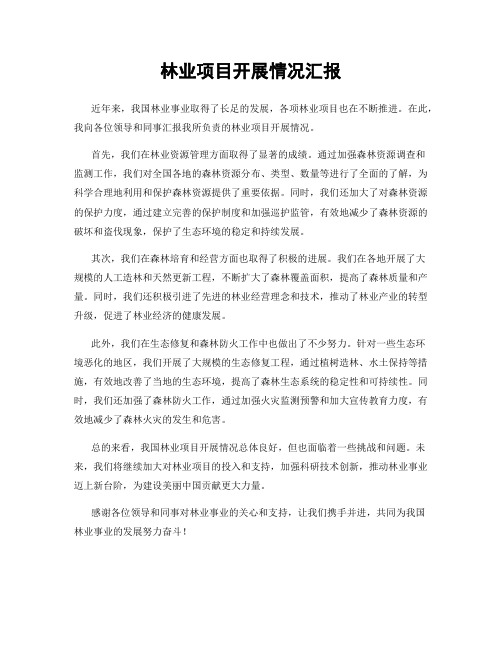 林业项目开展情况汇报

近年来，我国林业事业取得了长足的发展，各项林业项目也在不断推进。在此，我向各位领导和同事汇报我所负责的林业项目开展情况。

首先，我们在林业资源管理方面取得了显著的成绩。通过加强森林资源调查和监测工作，我们对全国各地的森林资源分布、类型、数量等进行了全面的了解，为科学合理地利用和保护森林资源提供了重要依据。同时，我们还加大了对森林资源的保护力度，通过建立完善的保护制度和加强巡护监管，有效地减少了森林资源的破坏和盗伐现象，保护了生态环境的稳定和持续发展。

其次，我们在森林培育和经营方面也取得了积极的进展。我们在各地开展了大规模的人工造林和天然更新工程，不断扩大了森林覆盖面积，提高了森林质量和产量。同时，我们还积极引进了先进的林业经营理念和技术，推动了林业产业的转型升级，促进了林业经济的健康发展。

此外，我们在生态修复和森林防火工作中也做出了不少努力。针对一些生态环境恶化的地区，我们开展了大规模的生态修复工程，通过植树造林、水土保持等措施，有效地改善了当地的生态环境，提高了森林生态系统的稳定性和可持续性。同时，我们还加强了森林防火工作，通过加强火灾监测预警和加大宣传教育力度，有效地减少了森林火灾的发生和危害。

总的来看，我国林业项目开展情况总体良好，但也面临着一些挑战和问题。未来，我们将继续加大对林业项目的投入和支持，加强科研技术创新，推动林业事业迈上新台阶，为建设美丽中国贡献更大力量。

感谢各位领导和同事对林业事业的关心和支持，让我们携手并进，共同为我国林业事业的发展努力奋斗！